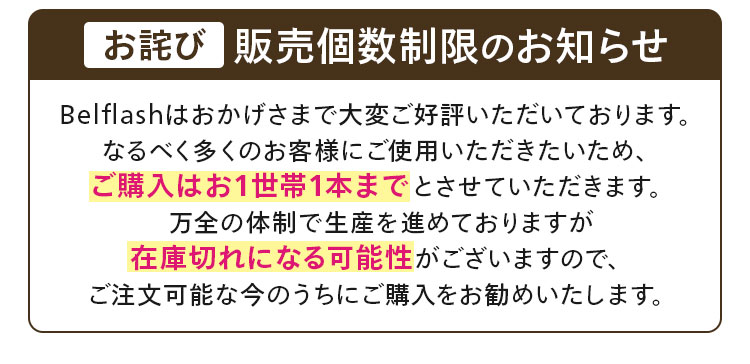 お詫び 販売個数制限のお知らせ

Belflashはおかげさまで大変ご好評いただいております。
なるべく多くのお客様にご使用いただきたいため、
ご購入はお1世帯1本までとさせていただきます。
万全の体制で生産を進めておりますが
在庫切れになる可能性がございますので、
ご注文可能な今のうちにご購入をお勧めいたします。